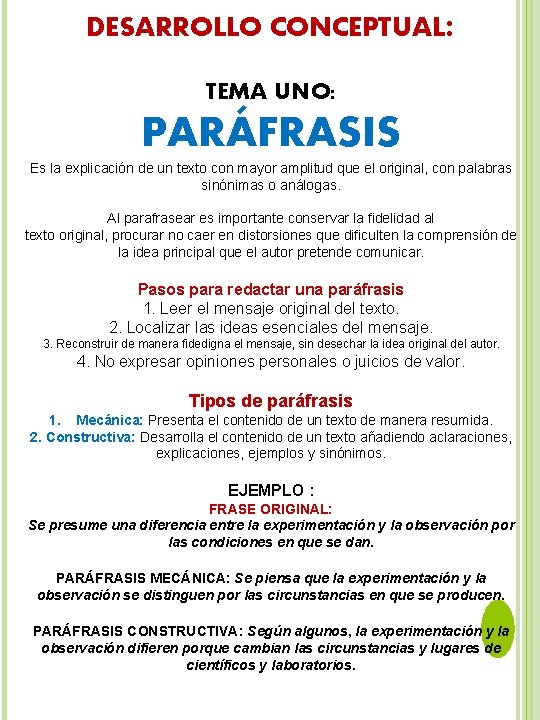 DESARROLLO CONCEPTUAL:

TEMA UNO:

PARÁFRASIS

Es la explicación de un texto con mayor amplitud que el original, con palabras sinónimas o análogas.

Al parafrasear es importante conservar la fidelidad al texto original, procurar no caer en distorsiones que dificulten la comprensión de la idea principal que el autor pretende comunicar.

Pasos para redactar una paráfrasis
1. Leer el mensaje original del texto.
2. Localizar las ideas esenciales del mensaje.
3. Reconstruir de manera fidedigna el mensaje, sin desechar la idea original del autor.
4. No expresar opiniones personales o juicios de valor.

Tipos de paráfrasis
1. Mecánica: Presenta el contenido de un texto de manera resumida.
2. Constructiva: Desarrolla el contenido de un texto añadiendo aclaraciones, explicaciones, ejemplos y sinónimos.

EJEMPLO :
FRASE ORIGINAL:
Se presume una diferencia entre la experimentación y la observación por las condiciones en que se dan.

PARÁFRASIS MECÁNICA: Se piensa que la experimentación y la observación se distinguen por las circunstancias en que se producen.

PARÁFRASIS CONSTRUCTIVA: Según algunos, la experimentación y la observación difieren porque cambian las circunstancias y lugares de científicos y laboratorios.